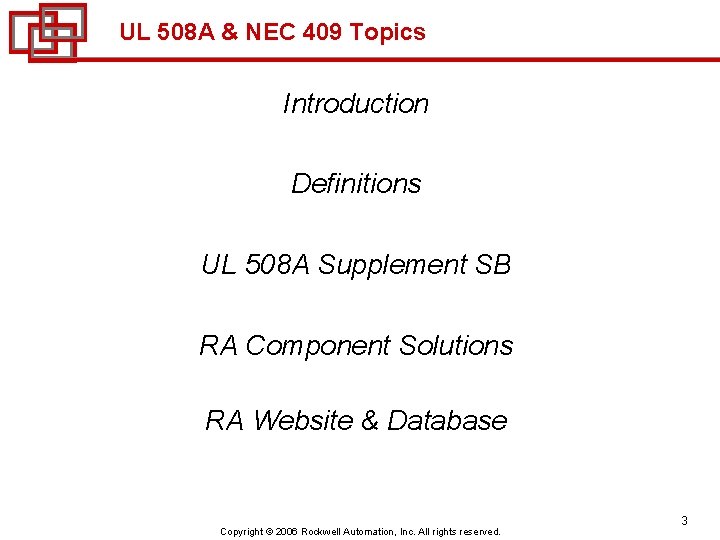 UL 508A & NEC 409 Topics

Introduction

Definitions

UL 508A Supplement SB

RA Component Solutions

RA Website & Database

3

Copyright © 2006 Rockwell Automation, Inc. All rights reserved.